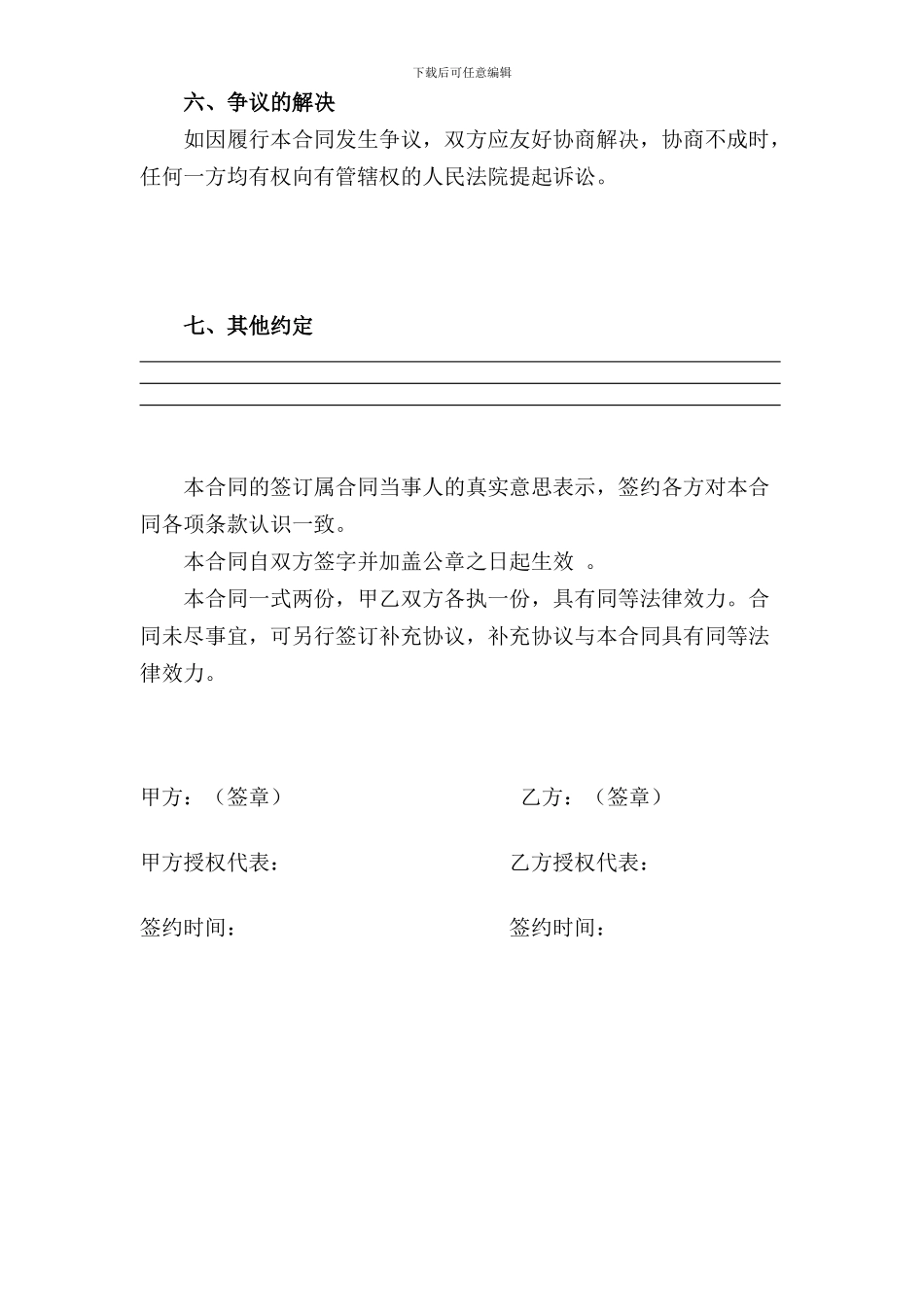 下载后可任意编辑

六、争议的解决

如因履行本合同发生争议，双方应友好协商解决，协商不成时，任何一方均有权向有管辖权的人民法院提起诉讼。

七、其他约定

____

____

____

本合同的签订属合同当事人的真实意思表示，签约各方对本合同各项条款认识一致。

本合同自双方签字并加盖公章之日起生效 。

本合同一式两份，甲乙双方各执一份，具有同等法律效力。合同未尽事宜，可另行签订补充协议，补充协议与本合同具有同等法律效力。

甲方：（签章） 乙方：（签章）

甲方授权代表： 乙方授权代表：

签约时间： 签约时间：